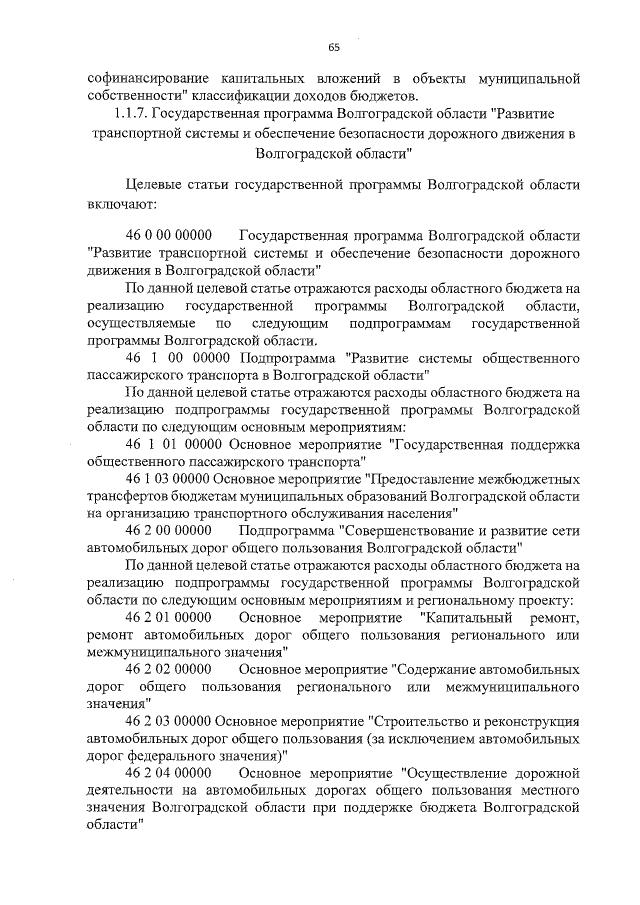 65

софинансирование капитальных вложений в объекты муниципальной собственности" классификации доходов бюджетов.

1.1.7. Государственная программа Волгоградской области "Развитие транспортной системы и обеспечение безопасности дорожного движения в Волгоградской области"

Целевые статьи государственной программы Волгоградской области включают:

46 0 00 00000 Государственная программа Волгоградской области "Развитие транспортной системы и обеспечение безопасности дорожного движения в Волгоградской области"

По данной целевой статье отражаются расходы областного бюджета на реализацию государственной программы Волгоградской области, осуществляемые по следующим подпрограммам государственной программы Волгоградской области.

46 1 00 00000 Подпрограмма "Развитие системы общественного пассажирского транспорта в Волгоградской области"

По данной целевой статье отражаются расходы областного бюджета на реализацию подпрограммы государственной программы Волгоградской области по следующим основным мероприятиям:

46 1 01 00000 Основное мероприятие "Государственная поддержка общественного пассажирского транспорта"

46 1 03 00000 Основное мероприятие "Предоставление межбюджетных трансфертов бюджетам муниципальных образований Волгоградской области на организацию транспортного обслуживания населения"

46 2 00 00000 Подпрограмма "Совершенствование и развитие сети автомобильных дорог общего пользования Волгоградской области"

По данной целевой статье отражаются расходы областного бюджета на реализацию подпрограммы государственной программы Волгоградской области по следующим основным мероприятиям и региональному проекту:

46 2 01 00000 Основное мероприятие "Капитальный ремонт, ремонт автомобильных дорог общего пользования регионального или межмуниципального значения"

46 2 02 00000 Основное мероприятие "Содержание автомобильных дорог общего пользования регионального или межмуниципального значения"

46 2 03 00000 Основное мероприятие "Строительство и реконструкция автомобильных дорог общего пользования (за исключением автомобильных дорог федерального значения)"

46 2 04 00000 Основное мероприятие "Осуществление дорожной деятельности на автомобильных дорогах общего пользования местного значения Волгоградской области при поддержке бюджета Волгоградской области"